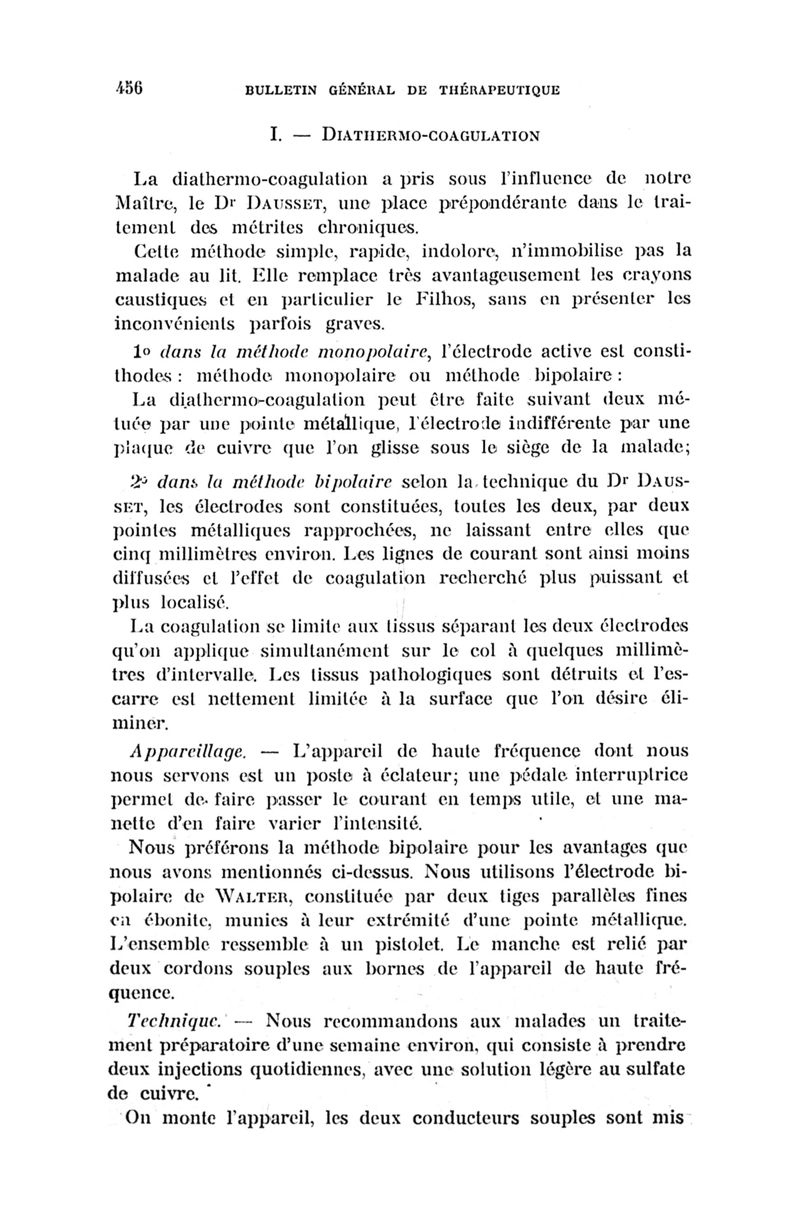 456 BULLETIN GÉNÉRAL DE THÉRAPEUTIQUE

I. — DIATHERMO-COAGULATION

La diathermo-coagulation a pris sous l'influence de notre Maître, le Dr DAUSSET, une place prépondérante dans le traitement des métrites chroniques.

Cette méthode simple, rapide, indolore, n'immobilise pas la malade au lit. Elle remplace très avantageusement les crayons caustiques et en particulier le Filhos, sans en présenter les inconvénients parfois graves.

1o dans la méthode monopolaire, l'électrode active est constithodes : méthode monopolaire ou méthode bipolaire :

La diathermo-coagulation peut être faite suivant deux métuée par une pointe métallique, l'électrode indifférente par une plaque de cuivre que l'on glisse sous le siège de la malade;

2o dans la méthode bipolaire selon la technique du Dr DAUSSET, les électrodes sont constituées, toutes les deux, par deux pointes métalliques rapprochées, ne laissant entre elles que cinq millimètres environ. Les lignes de courant sont ainsi moins diffusées et l'effet de coagulation recherché plus puissant et plus localisé.

La coagulation se limite aux tissus séparant les deux électrodes qu'on applique simultanément sur le col à quelques millimètres d'intervalle. Les tissus pathologiques sont détruits et l'escarre est nettement limitée à la surface que l'on désire éliminer.

Appareillage. — L'appareil de haute fréquence dont nous nous servons est un poste à éclateur; une pédale interruptrice permet de faire passer le courant en temps utile, et une manette d'en faire varier l'intensité.

Nous préférons la méthode bipolaire pour les avantages que nous avons mentionnés ci-dessus. Nous utilisons l'électrode bipolaire de WALTER, constituée par deux tiges parallèles fines en ébonite, munies à leur extrémité d'une pointe métallique. L'ensemble ressemble à un pistolet. Le manche est relié par deux cordons souples aux bornes de l'appareil de haute fréquence.

Technique. — Nous recommandons aux malades un traitement préparatoire d'une semaine environ, qui consiste à prendre deux injections quotidiennes, avec une solution légère au sulfate de cuivre.

On monte l'appareil, les deux conducteurs souples sont mis